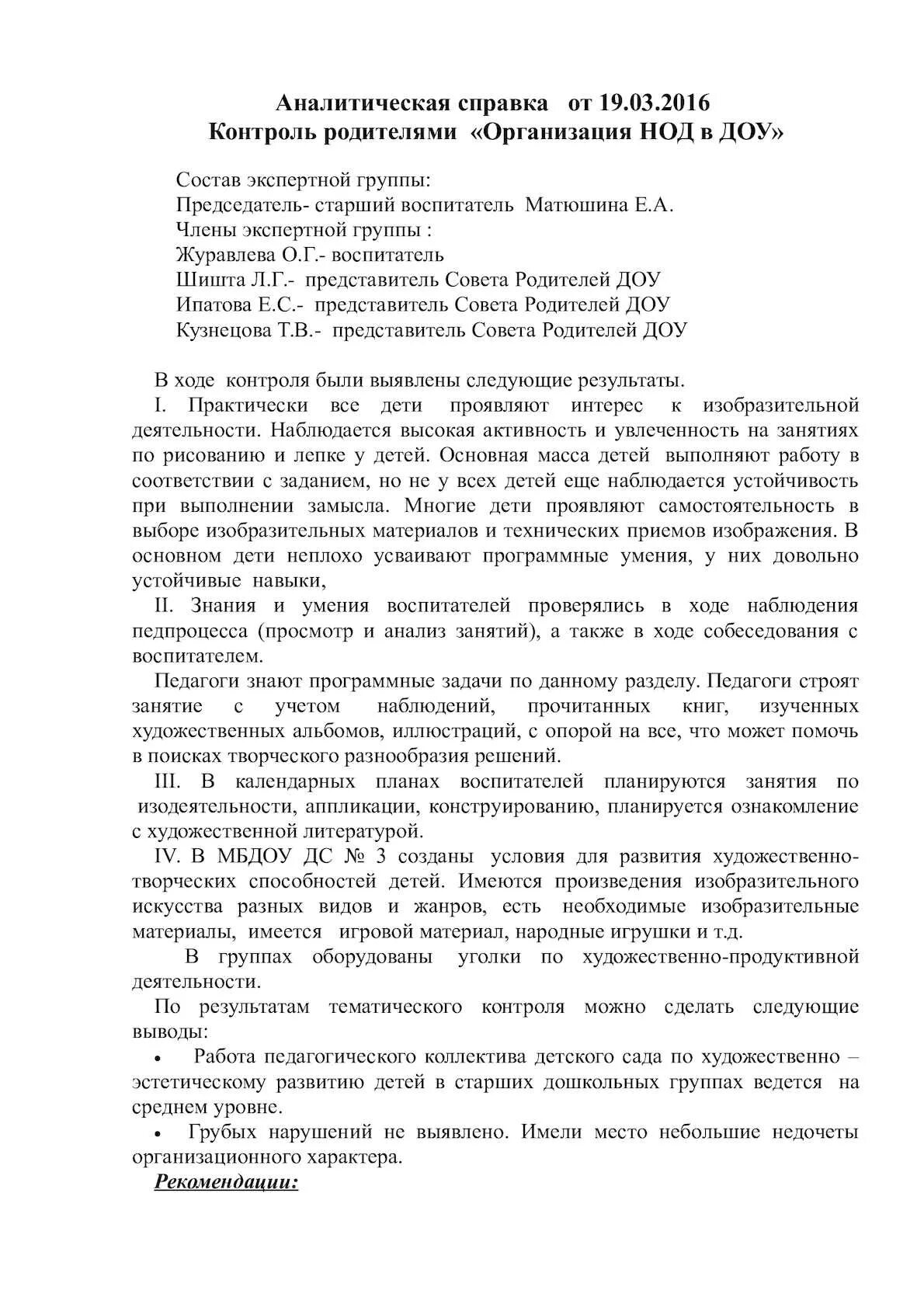 Аналитическая справка от 19.03.2016
Контроль родителями «Организация НОД в ДОУ»

Состав экспертной группы:
Председатель- старший воспитатель Матюшина Е.А.
Члены экспертной группы :
Журавлева О.Г.- воспитатель
Шишта Л.Г.- представитель Совета Родителей ДОУ
Ипатова Е.С.- представитель Совета Родителей ДОУ
Кузнецова Т.В.- представитель Совета Родителей ДОУ

В ходе контроля были выявлены следующие результаты.

I. Практически все дети проявляют интерес к изобразительной деятельности. Наблюдается высокая активность и увлеченность на занятиях по рисованию и лепке у детей. Основная масса детей выполняют работу в соответствии с заданием, но не у всех детей еще наблюдается устойчивость при выполнении замысла. Многие дети проявляют самостоятельность в выборе изобразительных материалов и технических приемов изображения. В основном дети неплохо усваивают программные умения, у них довольно устойчивые навыки,

II. Знания и умения воспитателей проверялись в ходе наблюдения педпроцесса (просмотр и анализ занятий), а также в ходе собеседования с воспитателем.

Педагоги знают программные задачи по данному разделу. Педагоги строят занятие с учетом наблюдений, прочитанных книг, изученных художественных альбомов, иллюстраций, с опорой на все, что может помочь в поисках творческого разнообразия решений.

III. В календарных планах воспитателей планируются занятия по изодеятельности, аппликации, конструированию, планируется ознакомление с художественной литературой.

IV. В МБДОУ ДС № 3 созданы условия для развития художественно-творческих способностей детей. Имеются произведения изобразительного искусства разных видов и жанров, есть необходимые изобразительные материалы, имеется игровой материал, народные игрушки и т.д.

В группах оборудованы уголки по художественно-продуктивной деятельности.

По результатам тематического контроля можно сделать следующие выводы:

• Работа педагогического коллектива детского сада по художественно – эстетическому развитию детей в старших дошкольных группах ведется на среднем уровне.

• Грубых нарушений не выявлено. Имели место небольшие недочеты организационного характера.

Рекомендации: